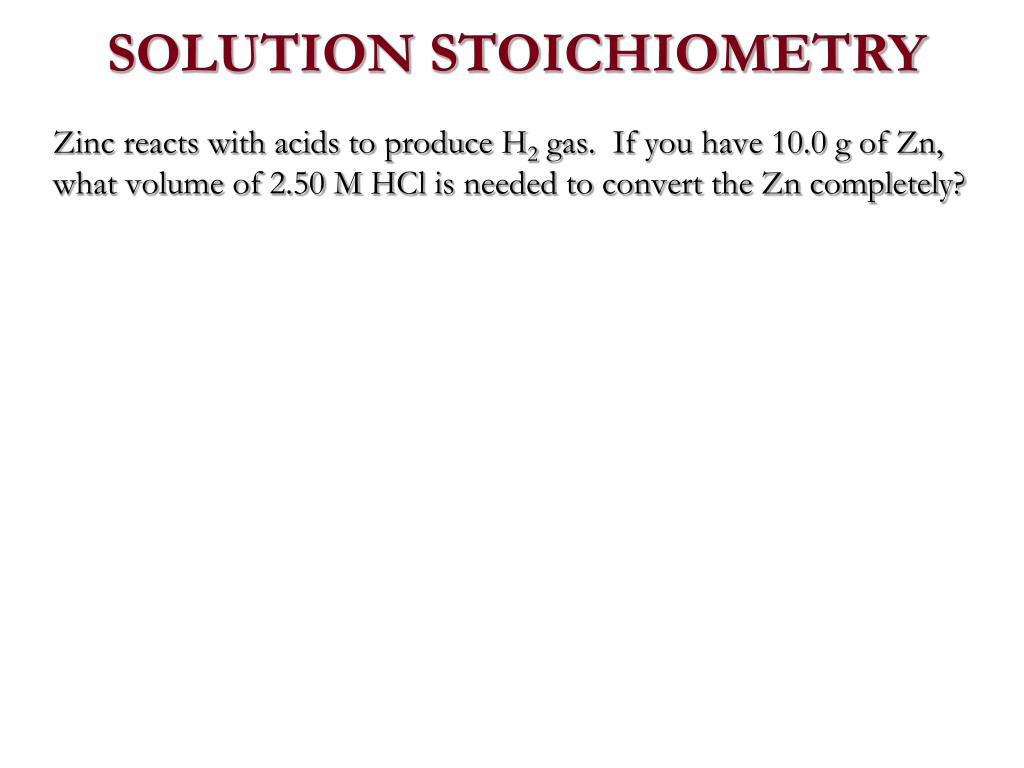 SOLUTION STOICHIOMETRY

Zinc reacts with acids to produce $H_2$ gas. If you have 10.0 g of Zn, what volume of 2.50 M HCl is needed to convert the Zn completely?